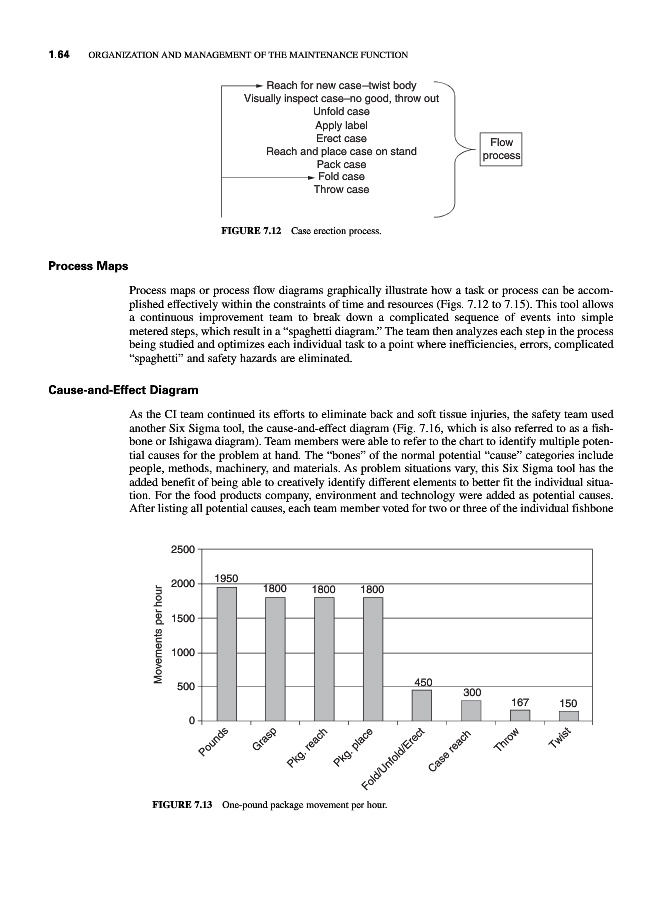 1.64 ORGANIZATION AND MANAGEMENT OF THE MAINTENANCE FUNCTION

Reach for new case–twist body
Visually inspect case–no good, throw out
Unfold case
Apply label
Erect case
Reach and place case on stand
Pack case
Fold case
Throw case

Flow process

FIGURE 7.12 Case erection process.

Process Maps

Process maps or process flow diagrams graphically illustrate how a task or process can be accomplished effectively within the constraints of time and resources (Figs. 7.12 to 7.15). This tool allows a continuous improvement team to break down a complicated sequence of events into simple metered steps, which result in a "spaghetti diagram." The team then analyzes each step in the process being studied and optimizes each individual task to a point where inefficiencies, errors, complicated "spaghetti" and safety hazards are eliminated.

Cause-and-Effect Diagram

As the CI team continued its efforts to eliminate back and soft tissue injuries, the safety team used another Six Sigma tool, the cause-and-effect diagram (Fig. 7.16, which is also referred to as a fishbone or Ishigawa diagram). Team members were able to refer to the chart to identify multiple potential causes for the problem at hand. The "bones" of the normal potential "cause" categories include people, methods, machinery, and materials. As problem situations vary, this Six Sigma tool has the added benefit of being able to creatively identify different elements to better fit the individual situation. For the food products company, environment and technology were added as potential causes. After listing all potential causes, each team member voted for two or three of the individual fishbone

Movements per hour
2500
2000
1500
1000
500
0
1950
1800
1800
1800
450
300
167
150
Pounds
Grasp
Pkg. reach
Pkg. place
Fold/Unfold/Erect
Case reach
Throw
Twist

FIGURE 7.13 One-pound package movement per hour.